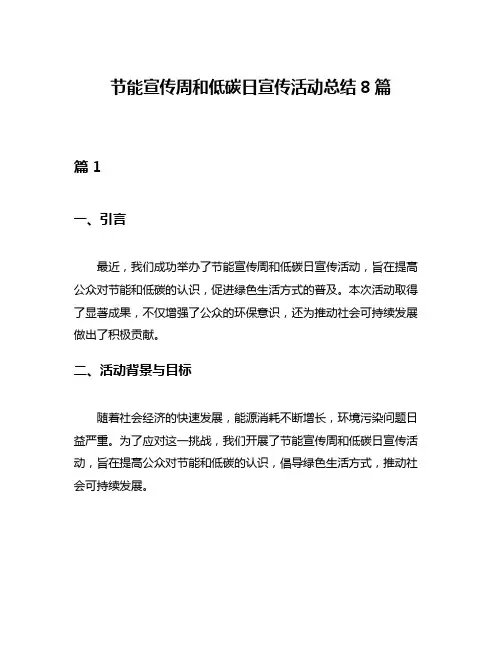 节能宣传周和低碳日宣传活动总结 8 篇

篇 1

一、引言

最近，我们成功举办了节能宣传周和低碳日宣传活动，旨在提高公众对节能和低碳的认识，促进绿色生活方式的普及。本次活动取得了显著成果，不仅增强了公众的环保意识，还为推动社会可持续发展做出了积极贡献。

二、活动背景与目标

随着社会经济的快速发展，能源消耗不断增长，环境污染问题日益严重。为了应对这一挑战，我们开展了节能宣传周和低碳日宣传活动，旨在提高公众对节能和低碳的认识，倡导绿色生活方式，推动社会可持续发展。